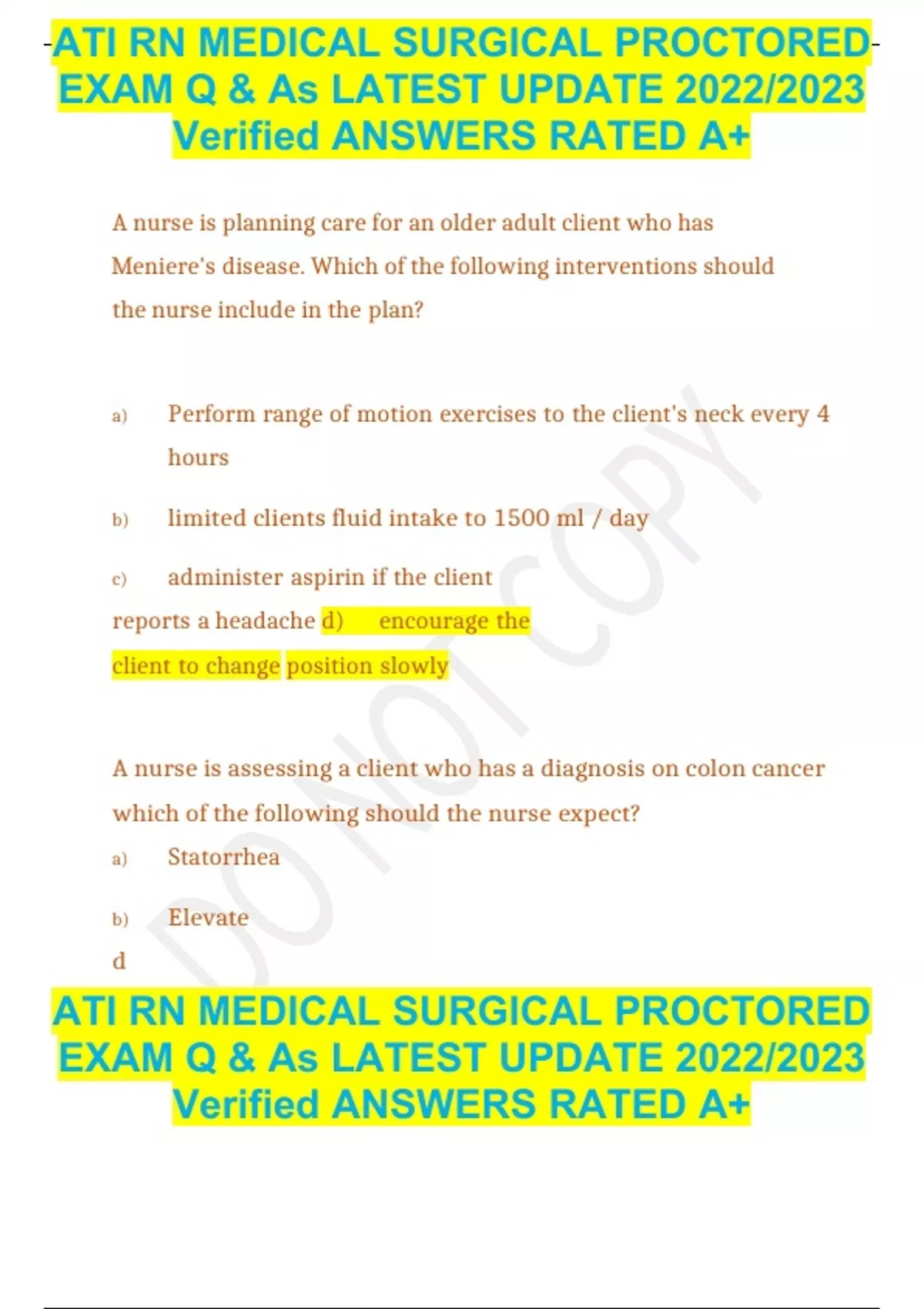 ATI RN MEDICAL SURGICAL PROCTORED EXAM Q & As LATEST UPDATE 2022/2023 Verified ANSWERS RATED A+

A nurse is planning care for an older adult client who has Meniere's disease. Which of the following interventions should the nurse include in the plan?

a) Perform range of motion exercises to the client's neck every 4 hours

b) limited clients fluid intake to 1500 ml / day

c) administer aspirin if the client reports a headache d) encourage the client to change position slowly

A nurse is assessing a client who has a diagnosis on colon cancer which of the following should the nurse expect?

a) Statorrhea

b) Elevate

d

DO NOT COPY

ATI RN MEDICAL SURGICAL PROCTORED EXAM Q & As LATEST UPDATE 2022/2023 Verified ANSWERS RATED A+